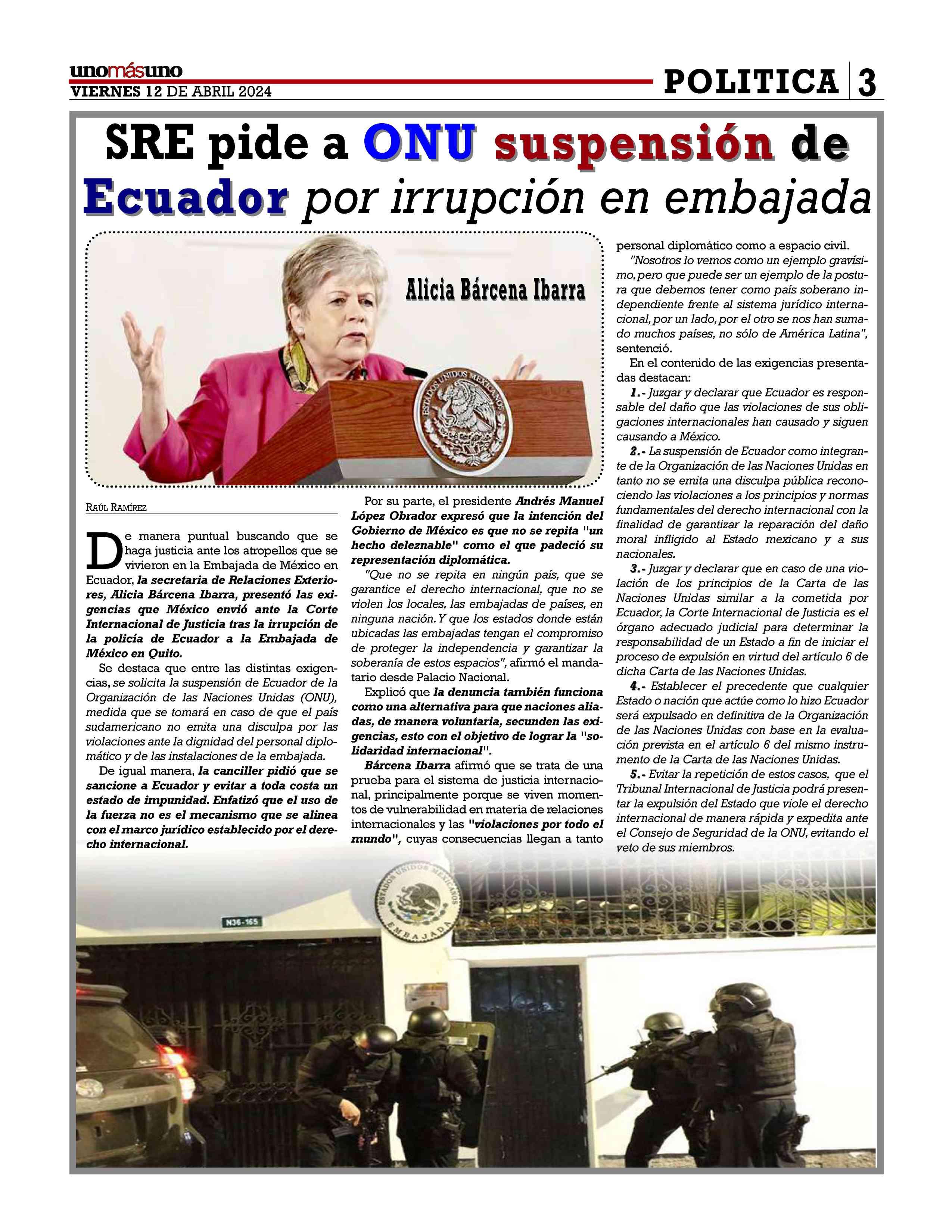 unomásuno
VIERNES 12 DE ABRIL 2024

POLITICA 3

SRE pide a ONU suspensión de Ecuador por irrupción en embajada

Alicia Bárcena Ibarra

ESTADOS UNIDOS MEXICANOS

RAÚL RAMÍREZ

De manera puntual buscando que se haga justicia ante los atropellos que se vivieron en la Embajada de México en Ecuador, la secretaria de Relaciones Exteriores, Alicia Bárcena Ibarra, presentó las exigencias que México envió ante la Corte Internacional de Justicia tras la irrupción de la policía de Ecuador a la Embajada de México en Quito.

Se destaca que entre las distintas exigencias, se solicita la suspensión de Ecuador de la Organización de las Naciones Unidas (ONU), medida que se tomará en caso de que el país sudamericano no emita una disculpa por las violaciones ante la dignidad del personal diplomático y de las instalaciones de la embajada.

De igual manera, la canciller pidió que se sancione a Ecuador y evitar a toda costa un estado de impunidad. Enfatizó que el uso de la fuerza no es el mecanismo que se alinea con el marco jurídico establecido por el derecho internacional.

Por su parte, el presidente Andrés Manuel López Obrador expresó que la intención del Gobierno de México es que no se repita "un hecho deleznable" como el que padeció su representación diplomática.

"Que no se repita en ningún país, que se garantice el derecho internacional, que no se violen los locales, las embajadas de países, en ninguna nación. Y que los estados donde están ubicadas las embajadas tengan el compromiso de proteger la independencia y garantizar la soberanía de estos espacios", afirmó el mandatario desde Palacio Nacional.

Explicó que la denuncia también funciona como una alternativa para que naciones aliadas, de manera voluntaria, secunden las exigencias, esto con el objetivo de lograr la "solidaridad internacional".

Bárcena Ibarra afirmó que se trata de una prueba para el sistema de justicia internacional, principalmente porque se viven momentos de vulnerabilidad en materia de relaciones internacionales y las "violaciones por todo el mundo", cuyas consecuencias llegan a tanto personal diplomático como a espacio civil.

"Nosotros lo vemos como un ejemplo gravísimo, pero que puede ser un ejemplo de la postura que debemos tener como país soberano independiente frente al sistema jurídico internacional, por un lado, por el otro se nos han sumado muchos países, no sólo de América Latina", sentenció.

En el contenido de las exigencias presentadas destacan:

1.- Juzgar y declarar que Ecuador es responsable del daño que las violaciones de sus obligaciones internacionales han causado y siguen causando a México.

2.- La suspensión de Ecuador como integrante de la Organización de las Naciones Unidas en tanto no se emita una disculpa pública reconociendo las violaciones a los principios y normas fundamentales del derecho internacional con la finalidad de garantizar la reparación del daño moral infligido al Estado mexicano y a sus nacionales.

3.- Juzgar y declarar que en caso de una violación de los principios de la Carta de las Naciones Unidas similar a la cometida por Ecuador, la Corte Internacional de Justicia es el órgano adecuado judicial para determinar la responsabilidad de un Estado a fin de iniciar el proceso de expulsión en virtud del artículo 6 de dicha Carta de las Naciones Unidas.

4.- Establecer el precedente que cualquier Estado o nación que actúe como lo hizo Ecuador será expulsado en definitiva de la Organización de las Naciones Unidas con base en la evaluación prevista en el artículo 6 del mismo instrumento de la Carta de las Naciones Unidas.

5.- Evitar la repetición de estos casos, que el Tribunal Internacional de Justicia podrá presentar la expulsión del Estado que viole el derecho internacional de manera rápida y expedita ante el Consejo de Seguridad de la ONU, evitando el veto de sus miembros.

ESTADOS UNIDOS MEXICANOS
EMBAJADA
N36-165